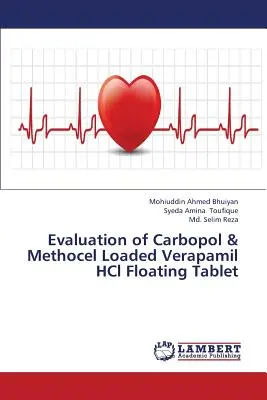 Mohiuddin Ahmed Bhuiyan
Syeda Amina Toufique
Md. Selim Reza

Evaluation of Carbopol & Methocel Loaded Verapamil HCl Floating Tablet

LAP
LAMBERT
Academic Publishing